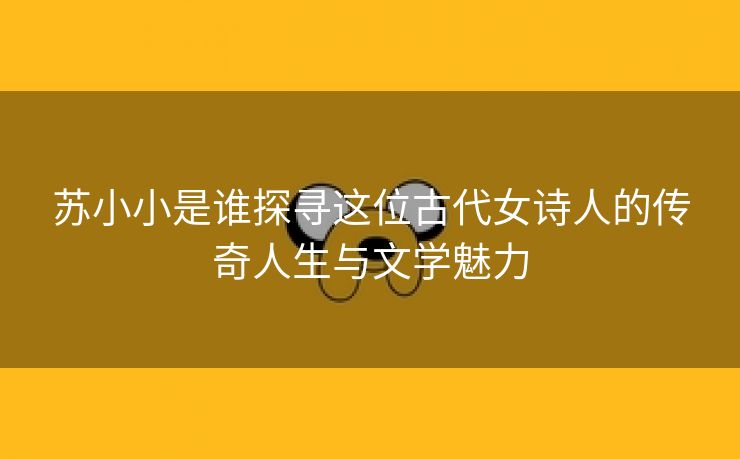 苏小小是谁探寻这位古代女诗人的传奇人生与文学魅力